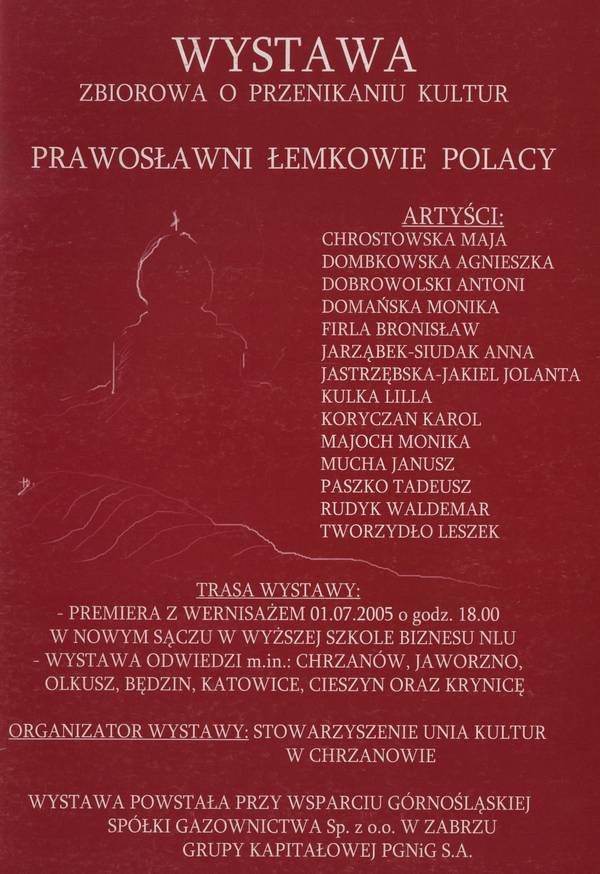 WYSTAWA
ZBIOROWA O PRZENIKANIU KULTUR

PRAWOSŁAWNI ŁEMKOWIE POLACY

ARTYŚCI:
CHROSTOWSKA MAJA
DOMBKOWSKA AGNIESZKA
DOBROWOLSKI ANTONI
DOMAŃSKA MONIKA
FIRLA BRONISŁAW
JARZĄBEK-SIUDAK ANNA
JASTRZĘBSKA-JAKIEL JOLANTA
KULKA LILLA
KORYCZAN KAROL
MAJOCH MONIKA
MUCHA JANUSZ
PASZKO TADEUSZ
RUDYK WALDEMAR
TWORZYDŁO LESZEK

TRASA WYSTAWY:
- PREMIERA Z WERNISAŻEM 01.07.2005 o godz. 18.00 W NOWYM SĄCZU W WYŻSZEJ SZKOLE BIZNESU NLU
- WYSTAWA ODWIEDZI m.in.: CHRZANÓW, JAWORZNO, OLKUSZ, BĘDZIN, KATOWICE, CIESZYN ORAZ KRYNICĘ

ORGANIZATOR WYSTAWY: STOWARZYSZENIE UNIA KULTUR W CHRZANOWIE

WYSTAWA POWSTAŁA PRZY WSPARCIU GÓRNOŚLĄSKIEJ SPÓŁKI GAZOWNICTWA Sp. z o.o. W ZABRZU GRUPY KAPITAŁOWEJ PGNiG S.A.